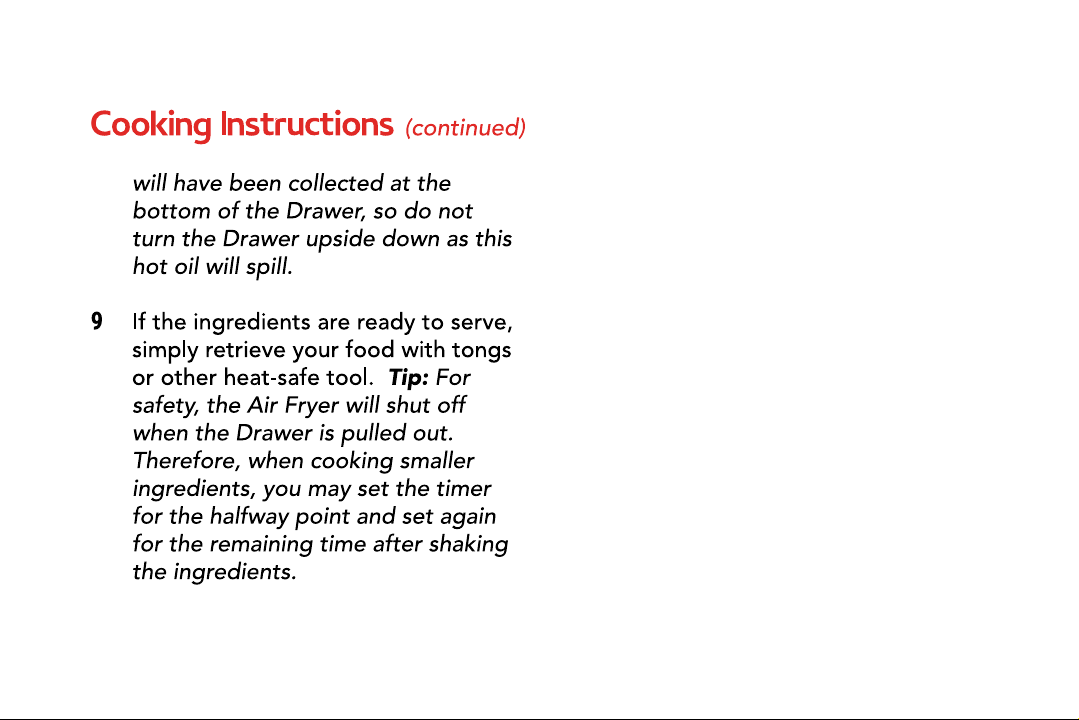 Cooking Instructions (continued)

will have been collected at the bottom of the Drawer, so do not turn the Drawer upside down as this hot oil will spill.

9 If the ingredients are ready to serve, simply retrieve your food with tongs or other heat-safe tool. Tip: For safety, the Air Fryer will shut off when the Drawer is pulled out. Therefore, when cooking smaller ingredients, you may set the timer for the halfway point and set again for the remaining time after shaking the ingredients.